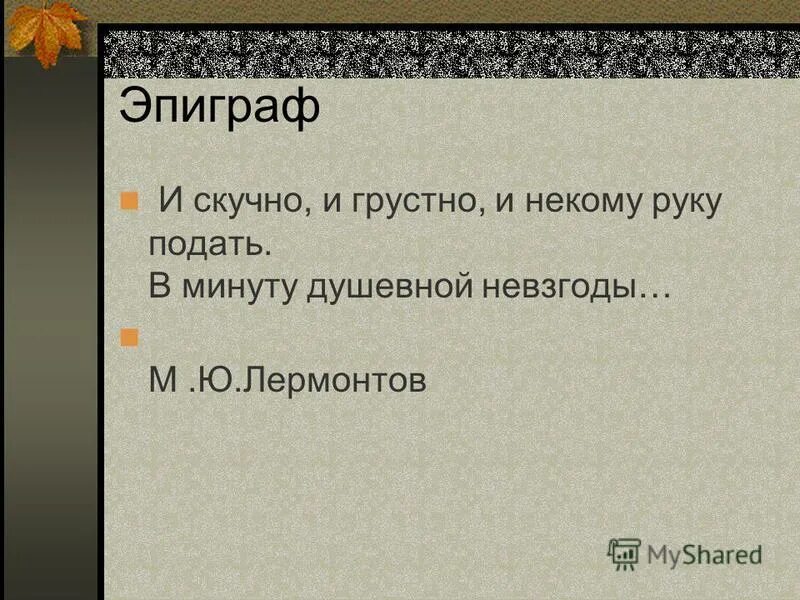 Эпиграф

И скучно, и грустно, и некому руку подать.
В минуту душевной невзгоды…

М .Ю.Лермонтов

MyShared